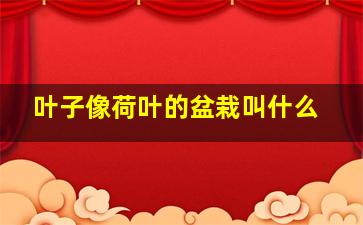 叶子像荷叶的盆栽叫什么